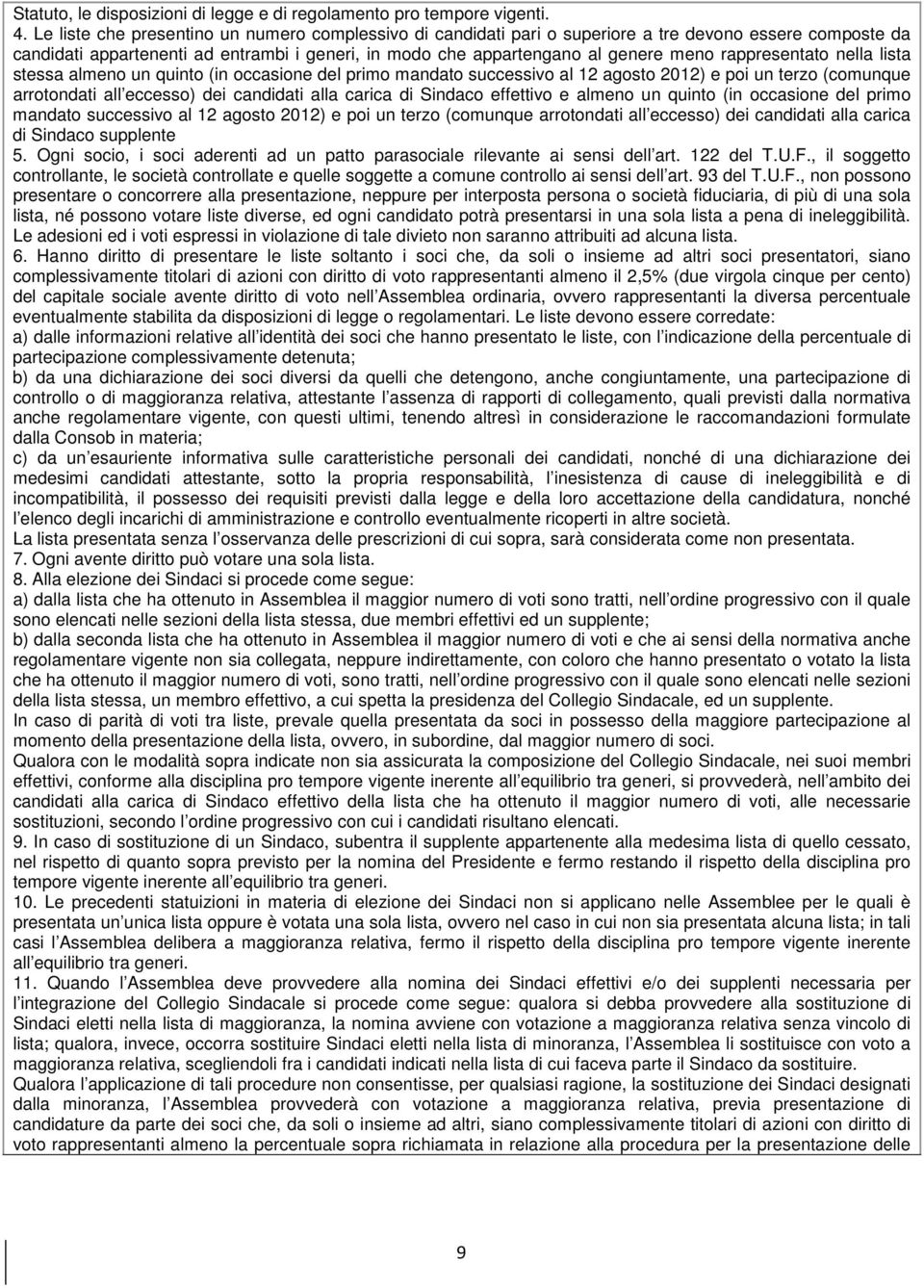 Statuto, le disposizioni di legge e di regolamento pro tempore vigenti.
4. Le liste che presentino un numero complessivo di candidati pari o superiore a tre devono essere composte da candidati appartenenti ad entrambi i generi, in modo che appartengano al genere meno rappresentato nella lista stessa almeno un quinto (in occasione del primo mandato successivo al 12 agosto 2012) e poi un terzo (comunque arrotondati all eccesso) dei candidati alla carica di Sindaco effettivo e almeno un quinto (in occasione del primo mandato successivo al 12 agosto 2012) e poi un terzo (comunque arrotondati all eccesso) dei candidati alla carica di Sindaco supplente
5. Ogni socio, i soci aderenti ad un patto parasociale rilevante ai sensi dell art. 122 del T.U.F., il soggetto controllante, le società controllate e quelle soggette a comune controllo ai sensi dell art. 93 del T.U.F., non possono presentare o concorrere alla presentazione, neppure per interposta persona o società fiduciaria, di più di una sola lista, né possono votare liste diverse, ed ogni candidato potrà presentarsi in una sola lista a pena di ineleggibilità. Le adesioni ed i voti espressi in violazione di tale divieto non saranno attribuiti ad alcuna lista.
6. Hanno diritto di presentare le liste soltanto i soci che, da soli o insieme ad altri soci presentatori, siano complessivamente titolari di azioni con diritto di voto rappresentanti almeno il 2,5% (due virgola cinque per cento) del capitale sociale avente diritto di voto nell Assemblea ordinaria, ovvero rappresentanti la diversa percentuale eventualmente stabilita da disposizioni di legge o regolamentari. Le liste devono essere corredate:
a) dalle informazioni relative all identità dei soci che hanno presentato le liste, con l indicazione della percentuale di partecipazione complessivamente detenuta;
b) da una dichiarazione dei soci diversi da quelli che detengono, anche congiuntamente, una partecipazione di controllo o di maggioranza relativa, attestante l assenza di rapporti di collegamento, quali previsti dalla normativa anche regolamentare vigente, con questi ultimi, tenendo altresì in considerazione le raccomandazioni formulate dalla Consob in materia;
c) da un esauriente informativa sulle caratteristiche personali dei candidati, nonché di una dichiarazione dei medesimi candidati attestante, sotto la propria responsabilità, l inesistenza di cause di ineleggibilità e di incompatibilità, il possesso dei requisiti previsti dalla legge e della loro accettazione della candidatura, nonché l elenco degli incarichi di amministrazione e controllo eventualmente ricoperti in altre società.
La lista presentata senza l osservanza delle prescrizioni di cui sopra, sarà considerata come non presentata.
7. Ogni avente diritto può votare una sola lista.
8. Alla elezione dei Sindaci si procede come segue:
a) dalla lista che ha ottenuto in Assemblea il maggior numero di voti sono tratti, nell ordine progressivo con il quale sono elencati nelle sezioni della lista stessa, due membri effettivi ed un supplente;
b) dalla seconda lista che ha ottenuto in Assemblea il maggior numero di voti e che ai sensi della normativa anche regolamentare vigente non sia collegata, neppure indirettamente, con coloro che hanno presentato o votato la lista che ha ottenuto il maggior numero di voti, sono tratti, nell ordine progressivo con il quale sono elencati nelle sezioni della lista stessa, un membro effettivo, a cui spetta la presidenza del Collegio Sindacale, ed un supplente.
In caso di parità di voti tra liste, prevale quella presentata da soci in possesso della maggiore partecipazione al momento della presentazione della lista, ovvero, in subordine, dal maggior numero di soci.
Qualora con le modalità sopra indicate non sia assicurata la composizione del Collegio Sindacale, nei suoi membri effettivi, conforme alla disciplina pro tempore vigente inerente all equilibrio tra generi, si provvederà, nell ambito dei candidati alla carica di Sindaco effettivo della lista che ha ottenuto il maggior numero di voti, alle necessarie sostituzioni, secondo l ordine progressivo con cui i candidati risultano elencati.
9. In caso di sostituzione di un Sindaco, subentra il supplente appartenente alla medesima lista di quello cessato, nel rispetto di quanto sopra previsto per la nomina del Presidente e fermo restando il rispetto della disciplina pro tempore vigente inerente all equilibrio tra generi.
10. Le precedenti statuizioni in materia di elezione dei Sindaci non si applicano nelle Assemblee per le quali è presentata un unica lista oppure è votata una sola lista, ovvero nel caso in cui non sia presentata alcuna lista; in tali casi l Assemblea delibera a maggioranza relativa, fermo il rispetto della disciplina pro tempore vigente inerente all equilibrio tra generi.
11. Quando l Assemblea deve provvedere alla nomina dei Sindaci effettivi e/o dei supplenti necessaria per l integrazione del Collegio Sindacale si procede come segue: qualora si debba provvedere alla sostituzione di Sindaci eletti nella lista di maggioranza, la nomina avviene con votazione a maggioranza relativa senza vincolo di lista; qualora, invece, occorra sostituire Sindaci eletti nella lista di minoranza, l Assemblea li sostituisce con voto a maggioranza relativa, scegliendoli fra i candidati indicati nella lista di cui faceva parte il Sindaco da sostituire.
Qualora l applicazione di tali procedure non consentisse, per qualsiasi ragione, la sostituzione dei Sindaci designati dalla minoranza, l Assemblea provvederà con votazione a maggioranza relativa, previa presentazione di candidature da parte dei soci che, da soli o insieme ad altri, siano complessivamente titolari di azioni con diritto di voto rappresentanti almeno la percentuale sopra richiamata in relazione alla procedura per la presentazione delle

9